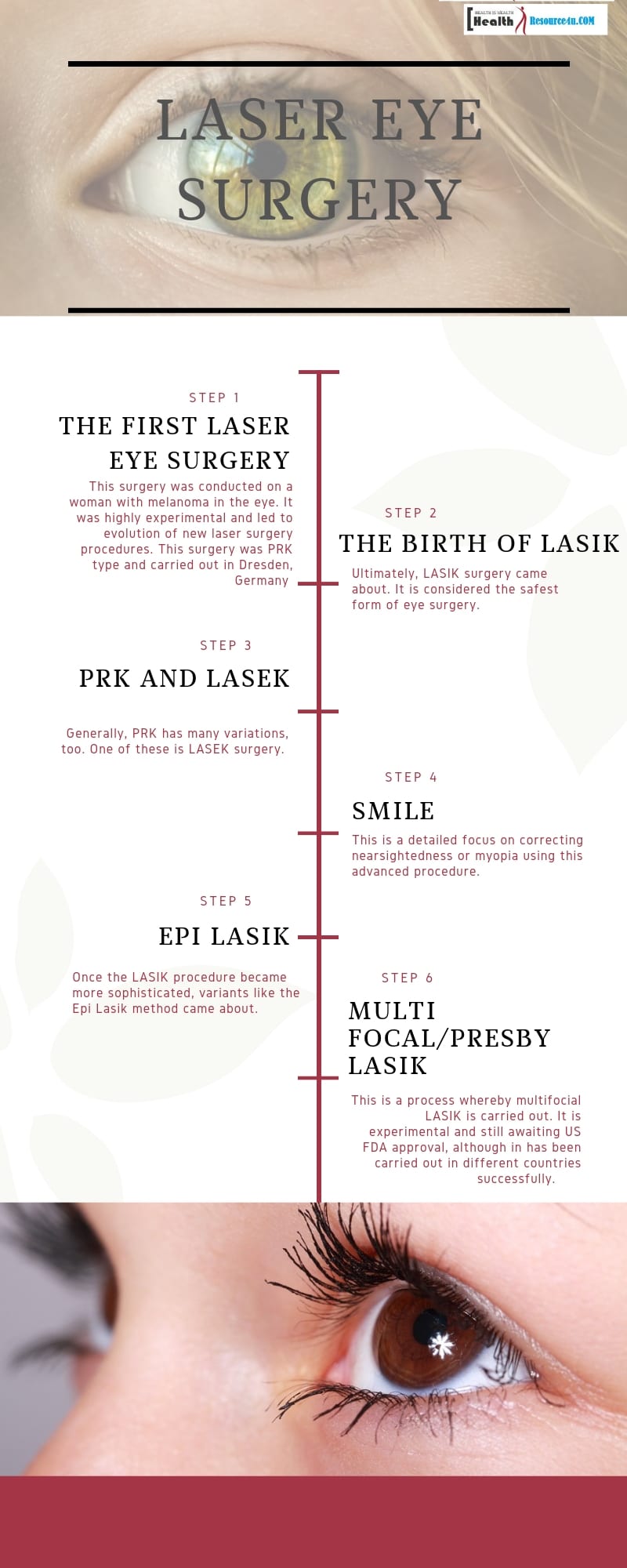 HEALTH IS WEALTH Health Resource4u.COM

LASER EYE SURGERY

STEP 1

THE FIRST LASER EYE SURGERY

This surgery was conducted on a woman with melanoma in the eye. It was highly experimental and led to evolution of new laser surgery procedures. This surgery was PRK type and carried out in Dresden, Germany

STEP 2

THE BIRTH OF LASIK

Ultimately, LASIK surgery came about. It is considered the safest form of eye surgery.

STEP 3

PRK AND LASEK

Generally, PRK has many variations, too. One of these is LASEK surgery.

STEP 4

SMILE

This is a detailed focus on correcting nearsightedness or myopia using this advanced procedure.

STEP 5

EPI LASIK

Once the LASIK procedure became more sophisticated, variants like the Epi Lasik method came about.

STEP 6

MULTI FOCAL/PRESBY LASIK

This is a process whereby multifocal LASIK is carried out. It is experimental and still awaiting US FDA approval, although in has been carried out in different countries successfully.